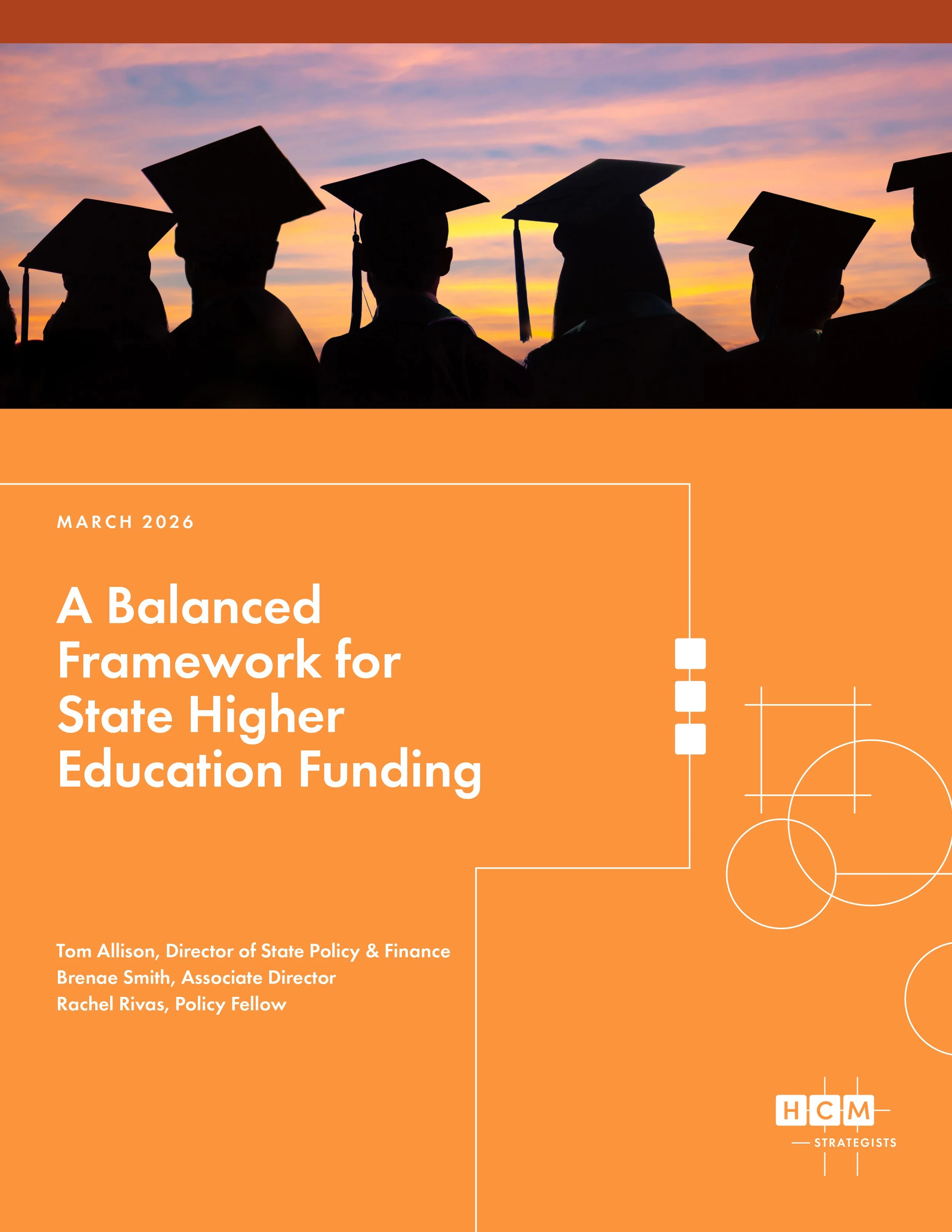 MARCH 2026

A Balanced Framework for State Higher Education Funding

Tom Allison, Director of State Policy & Finance
Brenae Smith, Associate Director
Rachel Rivas, Policy Fellow

HCM
STRATEGISTS